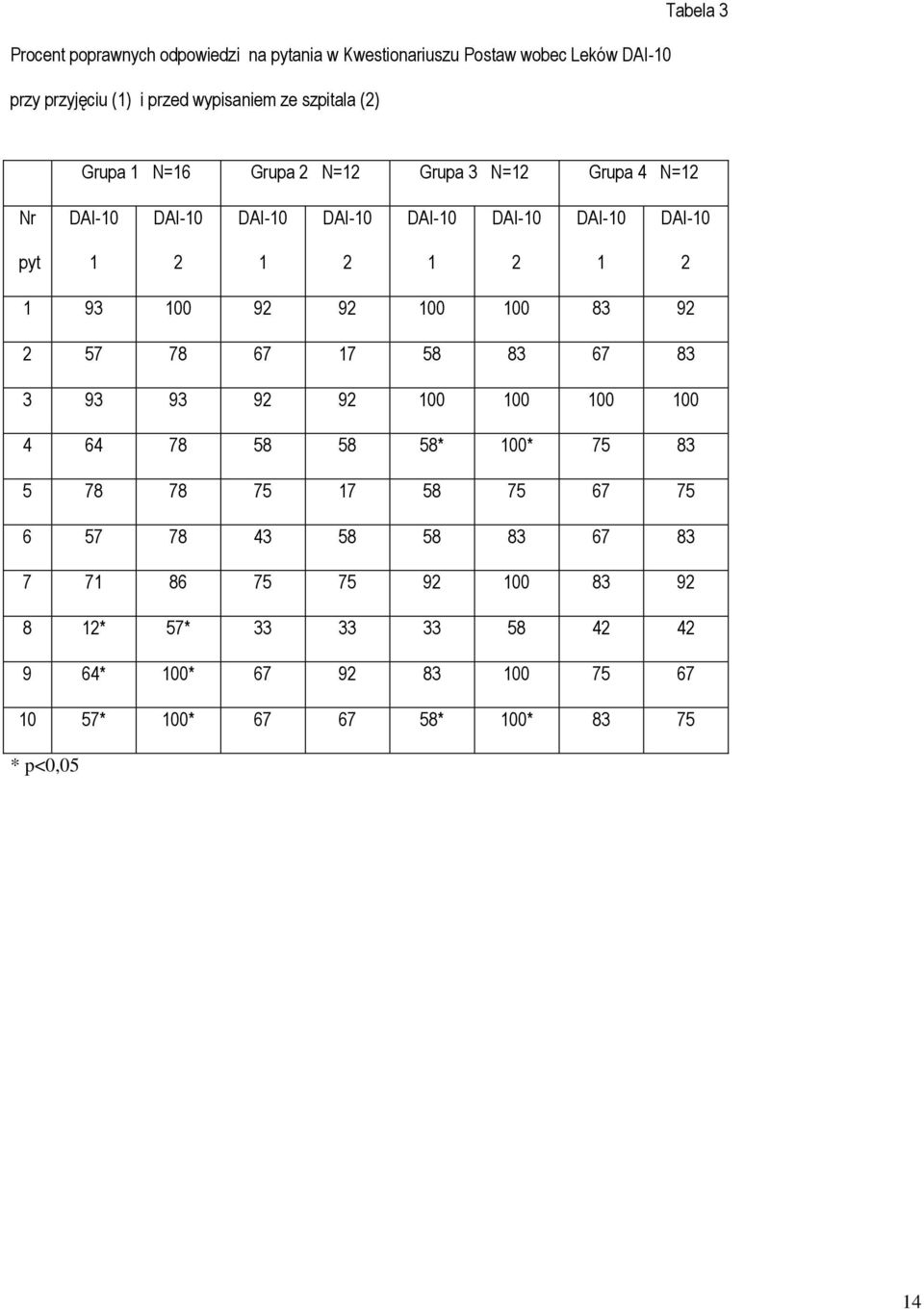 Tabela 3

Procent poprawnych odpowiedzi na pytania w Kwestionariuszu Postaw wobec Leków DAI-10 przy przyjęciu (1) i przed wypisaniem ze szpitala (2)

| | Grupa 1 N=16 | | Grupa 2 N=12 | | Grupa 3 N=12 | | Grupa 4 N=12 | |
|---|---|---|---|---|---|---|---|---|
| Nr pyt | DAI-10 1 | DAI-10 2 | DAI-10 1 | DAI-10 2 | DAI-10 1 | DAI-10 2 | DAI-10 1 | DAI-10 2 |
| 1 | 93 | 100 | 92 | 92 | 100 | 100 | 83 | 92 |
| 2 | 57 | 78 | 67 | 17 | 58 | 83 | 67 | 83 |
| 3 | 93 | 93 | 92 | 92 | 100 | 100 | 100 | 100 |
| 4 | 64 | 78 | 58 | 58 | 58* | 100* | 75 | 83 |
| 5 | 78 | 78 | 75 | 17 | 58 | 75 | 67 | 75 |
| 6 | 57 | 78 | 43 | 58 | 58 | 83 | 67 | 83 |
| 7 | 71 | 86 | 75 | 75 | 92 | 100 | 83 | 92 |
| 8 | 12* | 57* | 33 | 33 | 33 | 58 | 42 | 42 |
| 9 | 64* | 100* | 67 | 92 | 83 | 100 | 75 | 67 |
| 10 | 57* | 100* | 67 | 67 | 58* | 100* | 83 | 75 |

* p<0,05

14